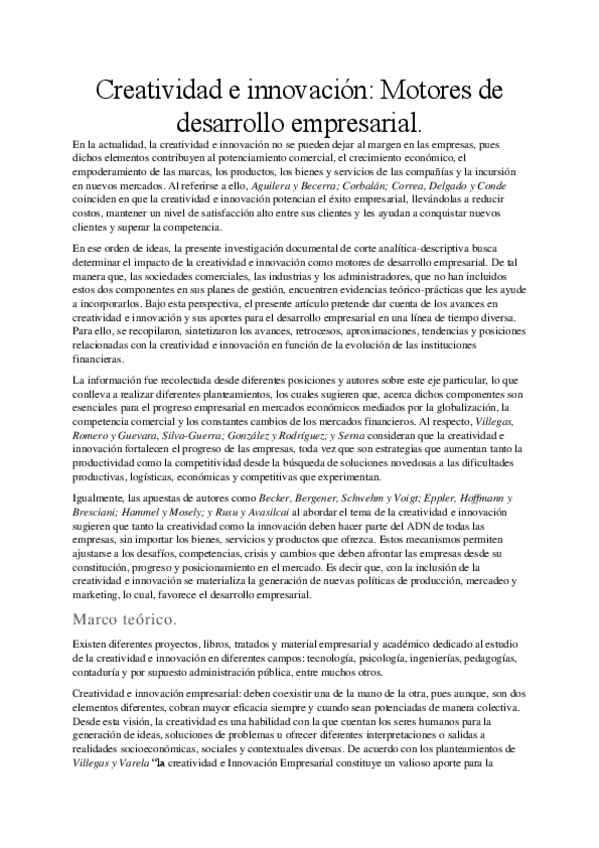 Creatividad e innovación: Motores de desarrollo empresarial.

En la actualidad, la creatividad e innovación no se pueden dejar al margen en las empresas, pues dichos elementos contribuyen al potenciamiento comercial, el crecimiento económico, el empoderamiento de las marcas, los productos, los bienes y servicios de las compañías y la incursión en nuevos mercados. Al referirse a ello, Aguilera y Becerra; Corbalán; Correa, Delgado y Conde coinciden en que la creatividad e innovación potencian el éxito empresarial, llevándolas a reducir costos, mantener un nivel de satisfacción alto entre sus clientes y les ayudan a conquistar nuevos clientes y superar la competencia.

En ese orden de ideas, la presente investigación documental de corte analítica-descriptiva busca determinar el impacto de la creatividad e innovación como motores de desarrollo empresarial. De tal manera que, las sociedades comerciales, las industrias y los administradores, que no han incluidos estos dos componentes en sus planes de gestión, encuentren evidencias teórico-prácticas que les ayude a incorporarlos. Bajo esta perspectiva, el presente artículo pretende dar cuenta de los avances en creatividad e innovación y sus aportes para el desarrollo empresarial en una línea de tiempo diversa. Para ello, se recopilaron, sintetizaron los avances, retrocesos, aproximaciones, tendencias y posiciones relacionadas con la creatividad e innovación en función de la evolución de las instituciones financieras.

La información fue recolectada desde diferentes posiciones y autores sobre este eje particular, lo que conlleva a realizar diferentes planteamientos, los cuales sugieren que, acerca dichos componentes son esenciales para el progreso empresarial en mercados económicos mediados por la globalización, la competencia comercial y los constantes cambios de los mercados financieros. Al respecto, Villegas, Romero y Guevara, Silva-Guerra; González y Rodríguez; y Serna consideran que la creatividad e innovación fortalecen el progreso de las empresas, toda vez que son estrategias que aumentan tanto la productividad como la competitividad desde la búsqueda de soluciones novedosas a las dificultades productivas, logísticas, económicas y competitivas que experimentan.

Igualmente, las apuestas de autores como Becker, Bergener, Schwehm y Voigt; Eppler, Hoffmann y Bresciani; Hammel y Mosely; y Rusu y Avasilcai al abordar el tema de la creatividad e innovación sugieren que tanto la creatividad como la innovación deben hacer parte del ADN de todas las empresas, sin importar los bienes, servicios y productos que ofrezca. Estos mecanismos permiten ajustarse a los desafíos, competencias, crisis y cambios que deben afrontar las empresas desde su constitución, progreso y posicionamiento en el mercado. Es decir que, con la inclusión de la creatividad e innovación se materializa la generación de nuevas políticas de producción, mercadeo y marketing, lo cual, favorece el desarrollo empresarial.

Marco teórico.

Existen diferentes proyectos, libros, tratados y material empresarial y académico dedicado al estudio de la creatividad e innovación en diferentes campos: tecnología, psicología, ingenierías, pedagogías, contaduría y por supuesto administración pública, entre muchos otros.

Creatividad e innovación empresarial: deben coexistir una de la mano de la otra, pues aunque, son dos elementos diferentes, cobran mayor eficacia siempre y cuando sean potenciadas de manera colectiva. Desde esta visión, la creatividad es una habilidad con la que cuentan los seres humanos para la generación de ideas, soluciones de problemas u ofrecer diferentes interpretaciones o salidas a realidades socioeconómicas, sociales y contextuales diversas. De acuerdo con los planteamientos de Villegas y Varela "la creatividad e Innovación Empresarial constituye un valioso aporte para la